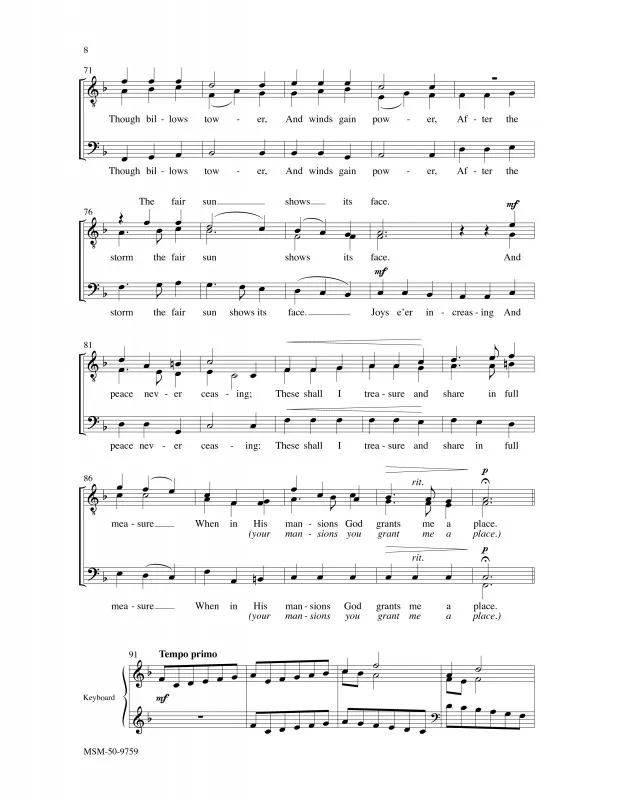 8

71

Though bil - lows tow - er, And winds gain pow - er, Af - ter the

Though bil - lows tow - er, And winds gain pow - er, Af - ter the

The fair sun shows its face.

76

mf

storm the fair sun shows its face. And

mf

storm the fair sun shows its face. Joys e'er in - creas - ing And

81

peace nev - er ceas - ing; These shall I trea - sure and share in full

peace nev - er ceas - ing: These shall I trea - sure and share in full

86

rit.

p

mea - sure When in His man - sions God grants me a place.
(your man - sions you grant me a place.)

rit.

p

mea - sure When in His man - sions God grants me a place.
(your man - sions you grant me a place.)

91 Tempo primo

Keyboard

mf

MSM-50-9759